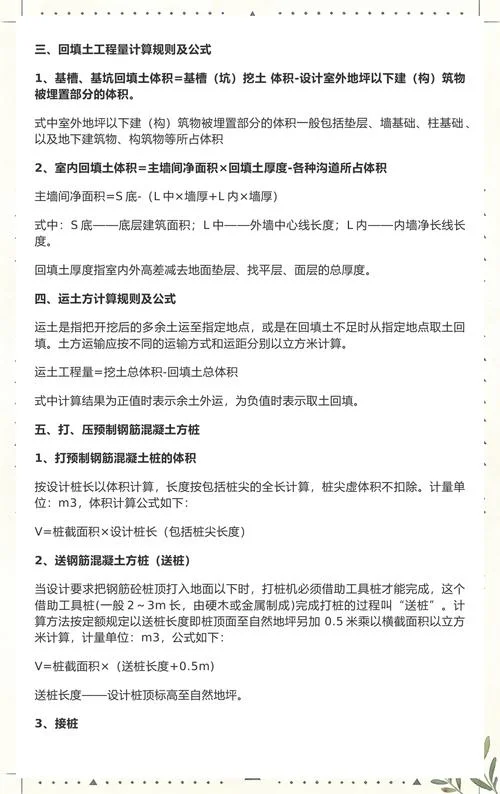 三、回填土工程量计算规则及公式

1、基槽、基坑回填土体积=基槽（坑）挖土 体积-设计室外地坪以下建（构）筑物被埋置部分的体积。

式中室外地坪以下建（构）筑物被埋置部分的体积一般包括垫层、墙基础、柱基础、以及地下建筑物、构筑物等所占体积

2、室内回填土体积=主墙间净面积×回填土厚度-各种沟道所占体积

主墙间净面积=S 底-（L 中×墙厚+L 内×墙厚）

式中：S 底——底层建筑面积；L 中——外墙中心线长度；L 内——内墙净长线长度。

回填土厚度指室内外高差减去地面垫层、找平层、面层的总厚度。

四、运土方计算规则及公式

运土是指把开挖后的多余土运至指定地点，或是在回填土不足时从指定地点取土回填。土方运输应按不同的运输方式和运距分别以立方米计算。

运土工程量=挖土总体积-回填土总体积

式中计算结果为正值时表示余土外运，为负值时表示取土回填。

五、打、压预制钢筋混凝土方桩

1、打预制钢筋混凝土桩的体积

按设计桩长以体积计算，长度按包括桩尖的全长计算，桩尖虚体积不扣除。计量单位：m3，体积计算公式如下：

V=桩截面积×设计桩长（包括桩尖长度）

2、送钢筋混凝土方桩（送桩）

当设计要求把钢筋砼桩顶打入地面以下时，打桩机必须借助工具桩才能完成，这个借助工具桩(一般 2～3m 长，由硬木或金属制成)完成打桩的过程叫“送桩”。计算方法按定额规定以送桩长度即桩顶面至自然地坪另加 0.5 米乘以横截面积以立方米计算，计量单位：m3，公式如下：

V=桩截面积×（送桩长度+0.5m）

送桩长度——设计桩顶标高至自然地坪。

3、接桩